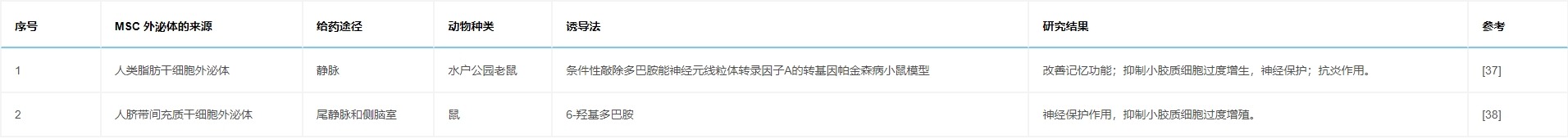 | 序号 | MSC 外泌体的来源 | 给药途径 | 动物种类 | 诱导法 | 研究结果 | 参考 |
|---|---|---|---|---|---|---|
| 1 | 人类脂肪干细胞外泌体 | 静脉 | 水户公园老鼠 | 条件性敲除多巴胺能神经元线粒体转录因子A的转基因帕金森病小鼠模型 | 改善记忆功能；抑制小胶质细胞过度增生，神经保护；抗炎作用。 | [37] |
| 2 | 人脐带间充质干细胞外泌体 | 尾静脉和侧脑室 | 鼠 | 6-羟基多巴胺 | 神经保护作用，抑制小胶质细胞过度增殖。 | [38] |